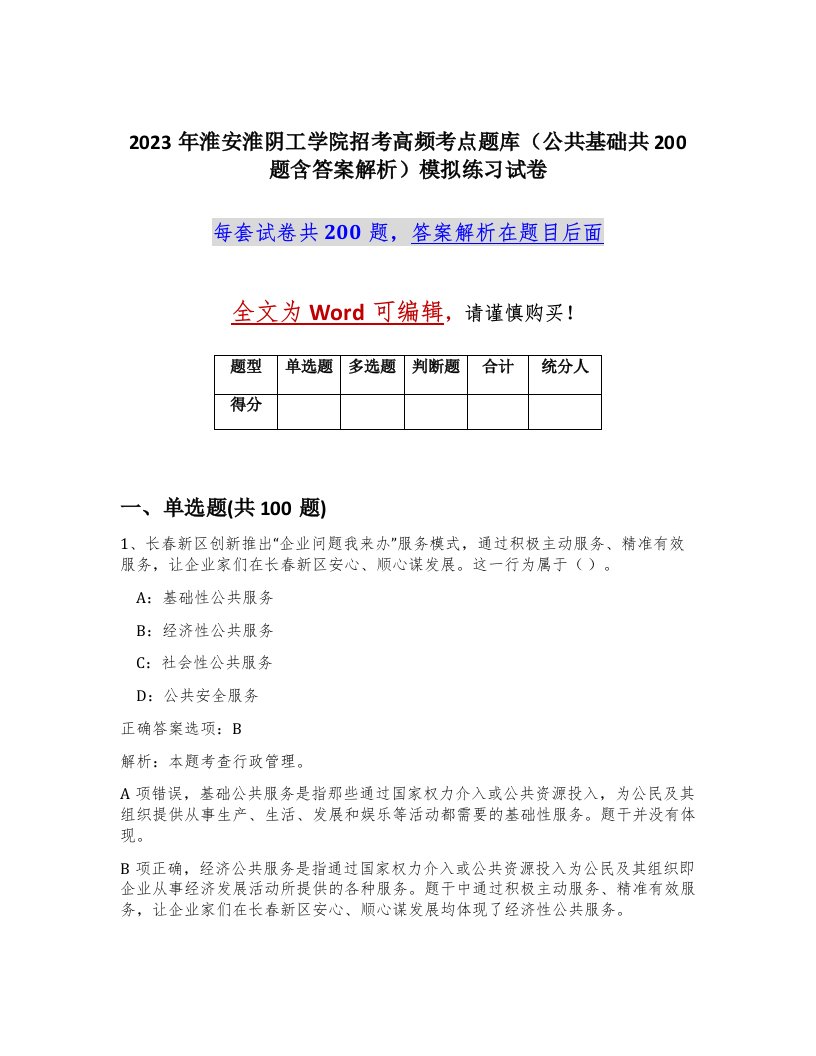 2023 年淮安淮阴工学院招考高频考点题库（公共基础共 200 题含答案解析）模拟练习试卷

每套试卷共 200 题，答案解析在题目后面

全文为 Word 可编辑，请谨慎购买！

| 题型 | 单选题 | 多选题 | 判断题 | 合计 | 统分人 |
|---|---|---|---|---|---|
| 得分 | | | | | |

一、单选题(共 100 题)

1、长春新区创新推出“企业问题我来办”服务模式，通过积极主动服务、精准有效服务，让企业家们在长春新区安心、顺心谋发展。这一行为属于（ ）。

A：基础性公共服务

B：经济性公共服务

C：社会性公共服务

D：公共安全服务

正确答案选项：B

解析：本题考查行政管理。

A 项错误，基础公共服务是指那些通过国家权力介入或公共资源投入，为公民及其组织提供从事生产、生活、发展和娱乐等活动都需要的基础性服务。题干并没有体现。

B 项正确，经济公共服务是指通过国家权力介入或公共资源投入为公民及其组织即企业从事经济发展活动所提供的各种服务。题干中通过积极主动服务、精准有效服务，让企业家们在长春新区安心、顺心谋发展均体现了经济性公共服务。